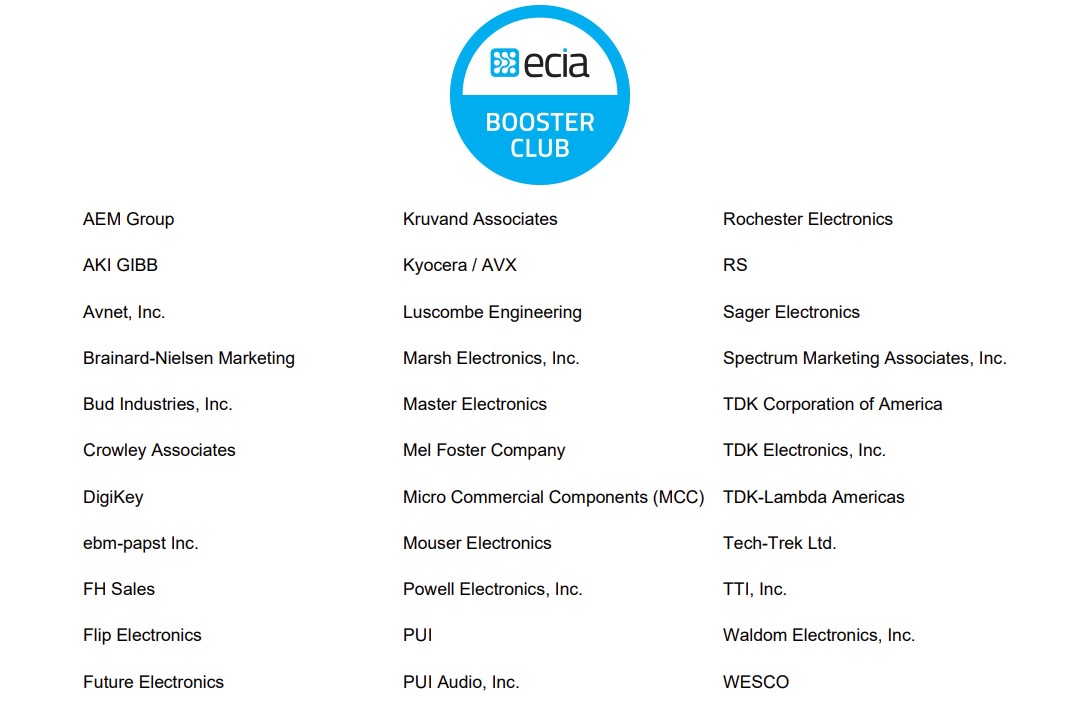 ecia
BOOSTER CLUB

AEM Group

AKI GIBB

Avnet, Inc.

Brainard-Nielsen Marketing

Bud Industries, Inc.

Crowley Associates

DigiKey

ebm-papst Inc.

FH Sales

Flip Electronics

Future Electronics

Kruvand Associates

Kyocera / AVX

Luscombe Engineering

Marsh Electronics, Inc.

Master Electronics

Mel Foster Company

Micro Commercial Components (MCC)

Mouser Electronics

Powell Electronics, Inc.

PUI

PUI Audio, Inc.

Rochester Electronics

RS

Sager Electronics

Spectrum Marketing Associates, Inc.

TDK Corporation of America

TDK Electronics, Inc.

TDK-Lambda Americas

Tech-Trek Ltd.

TTI, Inc.

Waldom Electronics, Inc.

WESCO